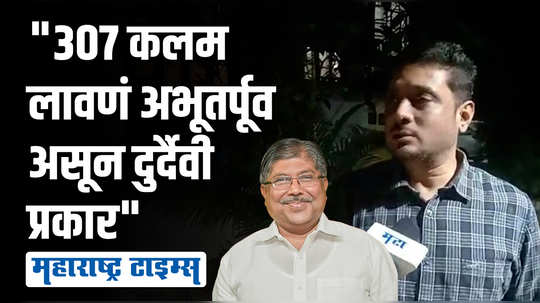 "307 कलम लावणं अभूतपूर्व असून दुर्दैवी प्रकार"

महाराष्ट्र टाइम्स

मटा